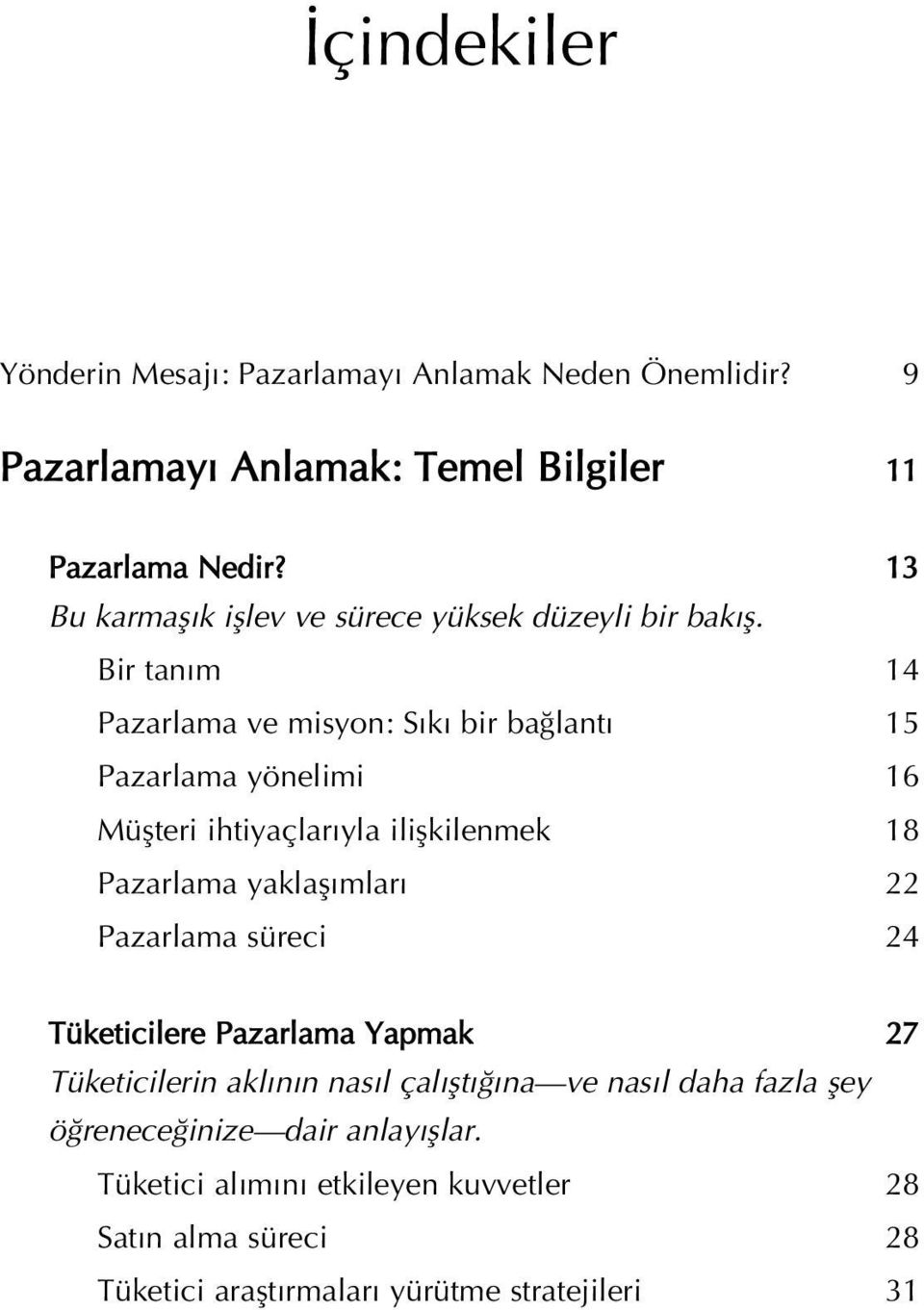 İçindekiler

Yönderin Mesajı: Pazarlamayı Anlamak Neden Önemlidir? 9

Pazarlamayı Anlamak: Temel Bilgiler 11

Pazarlama Nedir? 13
Bu karmaşık işlev ve sürece yüksek düzeyli bir bakış.

Bir tanım 14

Pazarlama ve misyon: Sıkı bir bağlantı 15

Pazarlama yönelimi 16

Müşteri ihtiyaçlarıyla ilişkilenmek 18

Pazarlama yaklaşımları 22

Pazarlama süreci 24

Tüketicilere Pazarlama Yapmak 27
Tüketicilerin aklının nasıl çalıştığına—ve nasıl daha fazla şey öğreneceğinize—dair anlayışlar.

Tüketici alımını etkileyen kuvvetler 28

Satın alma süreci 28

Tüketici araştırmaları yürütme stratejileri 31